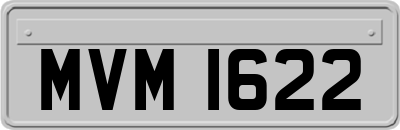 MVM 1622